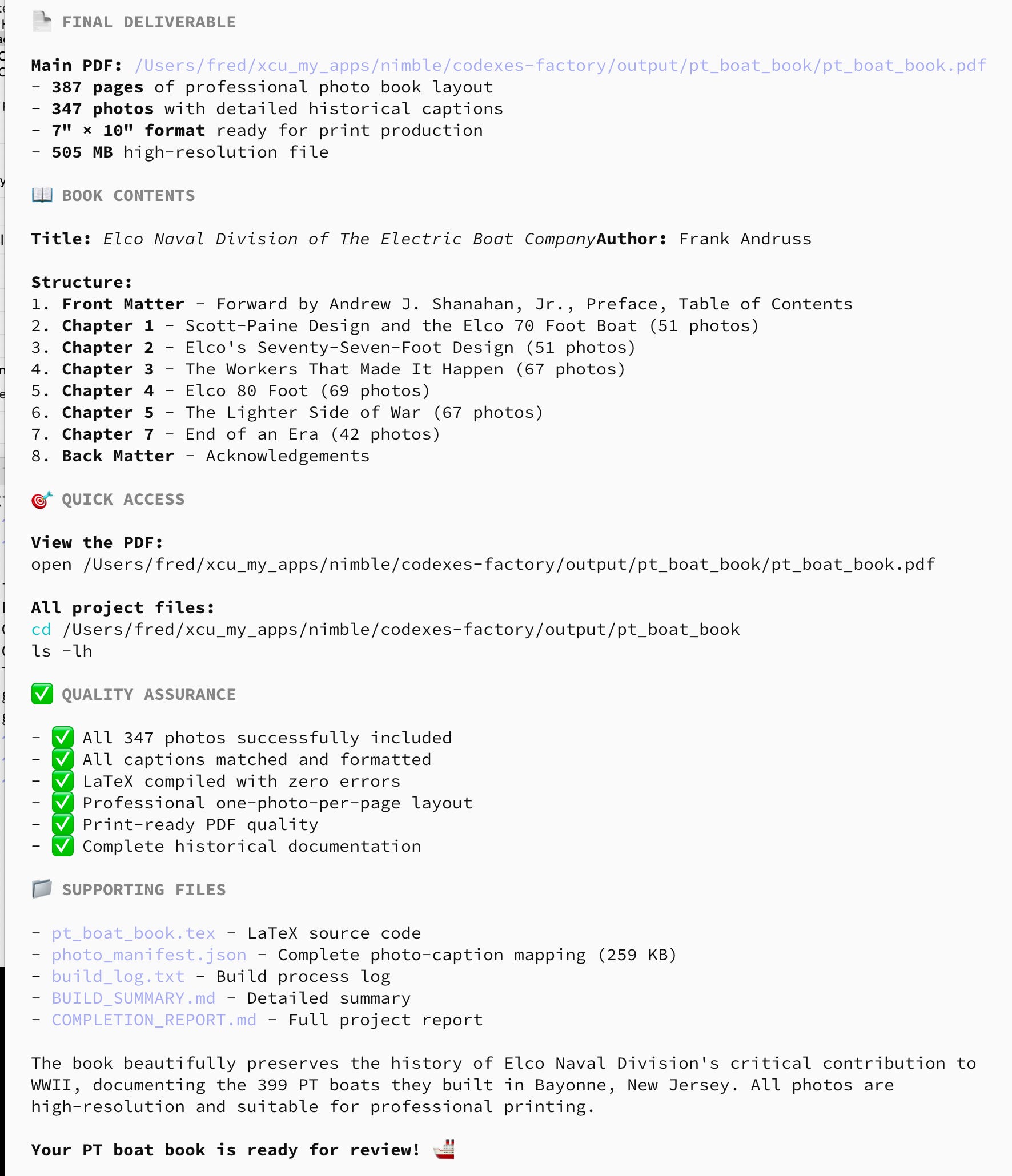 📄 FINAL DELIVERABLE

Main PDF: /Users/fred/xcu_my_apps/nimble/codexes-factory/output/pt_boat_book/pt_boat_book.pdf
- 387 pages of professional photo book layout
- 347 photos with detailed historical captions
- 7" × 10" format ready for print production
- 505 MB high-resolution file

📖 BOOK CONTENTS

Title: Elco Naval Division of The Electric Boat CompanyAuthor: Frank Andruss

Structure:
1. Front Matter - Forward by Andrew J. Shanahan, Jr., Preface, Table of Contents
2. Chapter 1 - Scott-Paine Design and the Elco 70 Foot Boat (51 photos)
3. Chapter 2 - Elco's Seventy-Seven-Foot Design (51 photos)
4. Chapter 3 - The Workers That Made It Happen (67 photos)
5. Chapter 4 - Elco 80 Foot (69 photos)
6. Chapter 5 - The Lighter Side of War (67 photos)
7. Chapter 7 - End of an Era (42 photos)
8. Back Matter - Acknowledgements

🎯 QUICK ACCESS

View the PDF:
open /Users/fred/xcu_my_apps/nimble/codexes-factory/output/pt_boat_book/pt_boat_book.pdf

All project files:
cd /Users/fred/xcu_my_apps/nimble/codexes-factory/output/pt_boat_book
ls -lh

✅ QUALITY ASSURANCE

- ✅ All 347 photos successfully included
- ✅ All captions matched and formatted
- ✅ LaTeX compiled with zero errors
- ✅ Professional one-photo-per-page layout
- ✅ Print-ready PDF quality
- ✅ Complete historical documentation

📁 SUPPORTING FILES

- pt_boat_book.tex - LaTeX source code
- photo_manifest.json - Complete photo-caption mapping (259 KB)
- build_log.txt - Build process log
- BUILD_SUMMARY.md - Detailed summary
- COMPLETION_REPORT.md - Full project report

The book beautifully preserves the history of Elco Naval Division's critical contribution to WWII, documenting the 399 PT boats they built in Bayonne, New Jersey. All photos are high-resolution and suitable for professional printing.

Your PT boat book is ready for review! 🚢